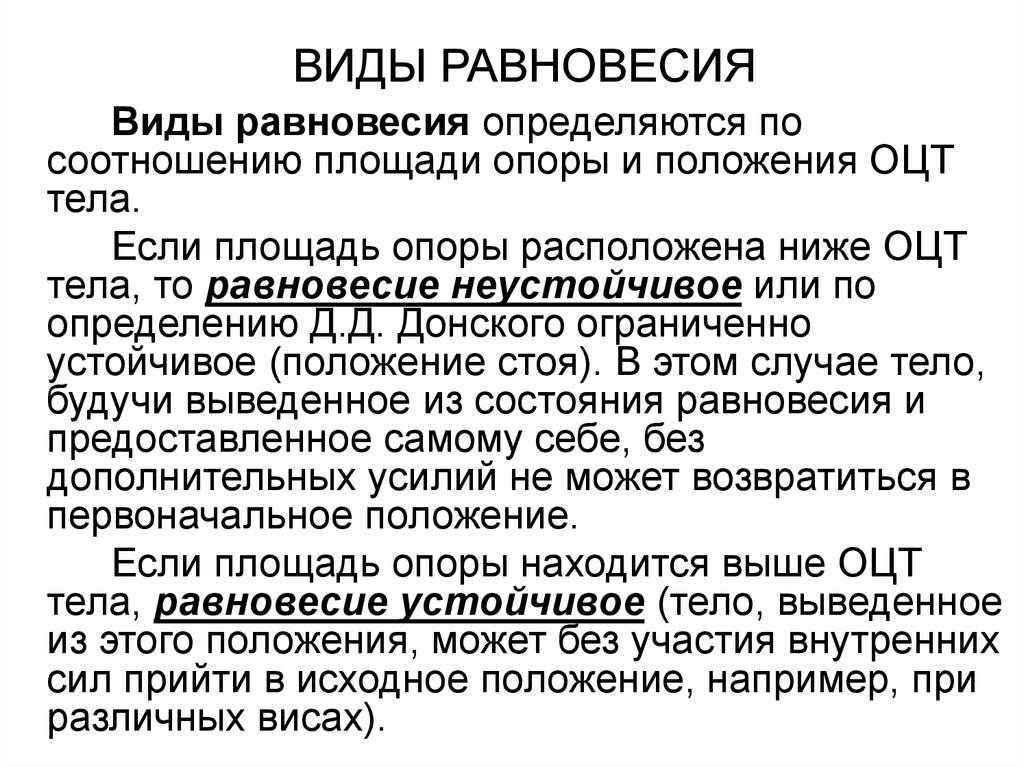 ВИДЫ РАВНОВЕСИЯ

Виды равновесия определяются по соотношению площади опоры и положения ОЦТ тела.

Если площадь опоры расположена ниже ОЦТ тела, то равновесие неустойчивое или по определению Д.Д. Донского ограниченно устойчивое (положение стоя). В этом случае тело, будучи выведенное из состояния равновесия и предоставленное самому себе, без дополнительных усилий не может возвратиться в первоначальное положение.

Если площадь опоры находится выше ОЦТ тела, равновесие устойчивое (тело, выведенное из этого положения, может без участия внутренних сил прийти в исходное положение, например, при различных висах).